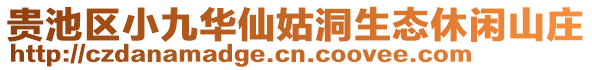 贵池区小九华仙姑洞生态休闲山庄
http://czdanamadge.cn.coovee.com